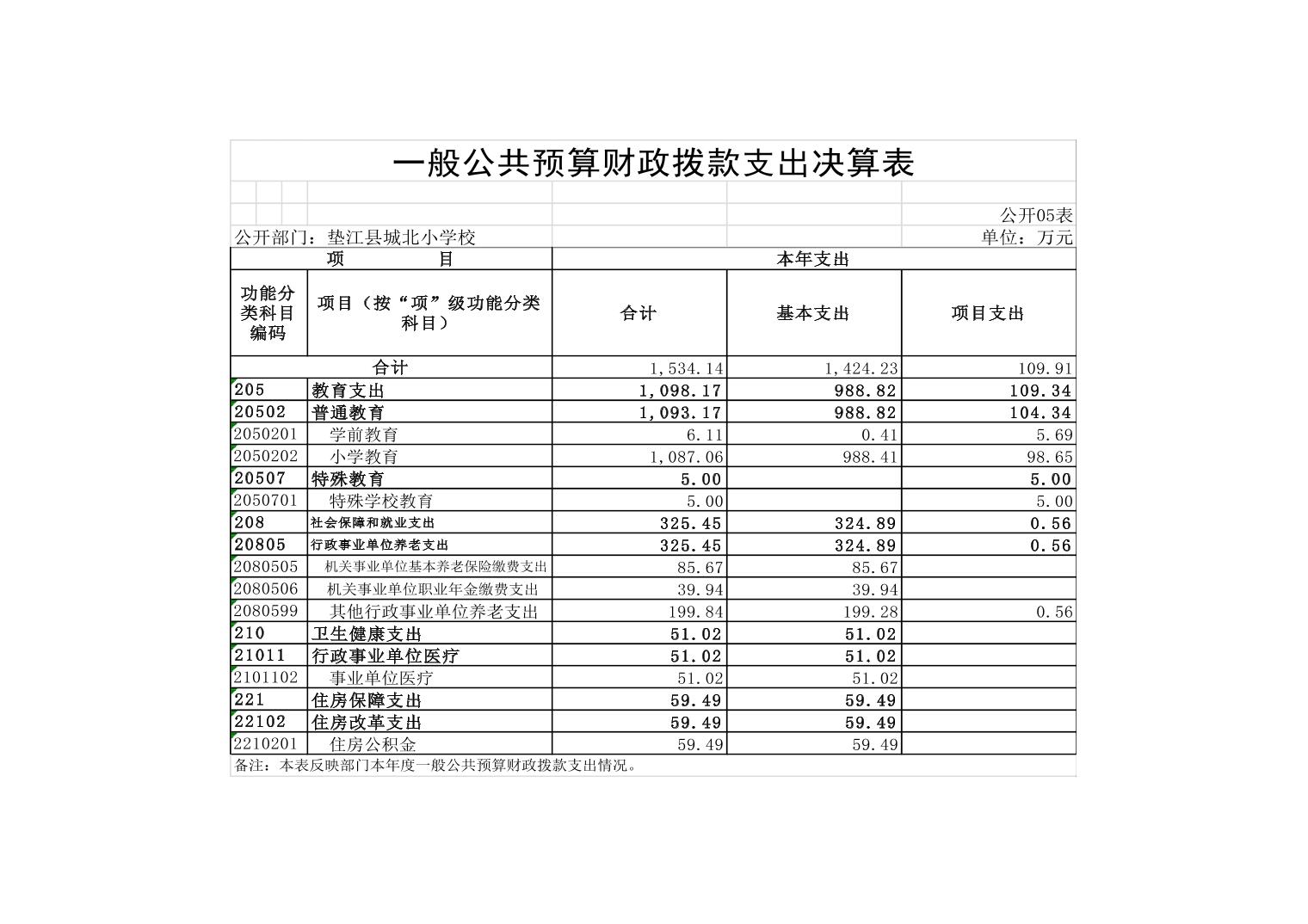 一般公共预算财政拨款支出决算表

公开05表

公开部门：垫江县城北小学校

单位：万元

| 项　　目 | | 本年支出 | | |
|---|---|---|---|---|
| 功能分类科目编码 | 项目（按“项”级功能分类科目） | 合计 | 基本支出 | 项目支出 |
| 合计 | | 1,534.14 | 1,424.23 | 109.91 |
| 205 | 教育支出 | 1,098.17 | 988.82 | 109.34 |
| 20502 | 普通教育 | 1,093.17 | 988.82 | 104.34 |
| 2050201 | 学前教育 | 6.11 | 0.41 | 5.69 |
| 2050202 | 小学教育 | 1,087.06 | 988.41 | 98.65 |
| 20507 | 特殊教育 | 5.00 | | 5.00 |
| 2050701 | 特殊学校教育 | 5.00 | | 5.00 |
| 208 | 社会保障和就业支出 | 325.45 | 324.89 | 0.56 |
| 20805 | 行政事业单位养老支出 | 325.45 | 324.89 | 0.56 |
| 2080505 | 机关事业单位基本养老保险缴费支出 | 85.67 | 85.67 | |
| 2080506 | 机关事业单位职业年金缴费支出 | 39.94 | 39.94 | |
| 2080599 | 其他行政事业单位养老支出 | 199.84 | 199.28 | 0.56 |
| 210 | 卫生健康支出 | 51.02 | 51.02 | |
| 21011 | 行政事业单位医疗 | 51.02 | 51.02 | |
| 2101102 | 事业单位医疗 | 51.02 | 51.02 | |
| 221 | 住房保障支出 | 59.49 | 59.49 | |
| 22102 | 住房改革支出 | 59.49 | 59.49 | |
| 2210201 | 住房公积金 | 59.49 | 59.49 | |

备注：本表反映部门本年度一般公共预算财政拨款支出情况。